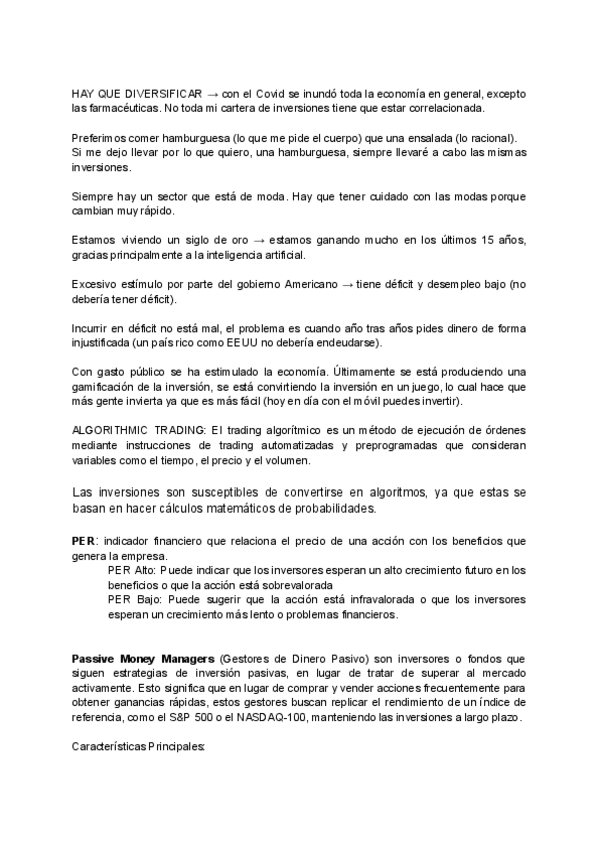 HAY QUE DIVERSIFICAR → con el Covid se inundó toda la economía en general, excepto las farmacéuticas. No toda mi cartera de inversiones tiene que estar correlacionada.

Preferimos comer hamburguesa (lo que me pide el cuerpo) que una ensalada (lo racional). Si me dejo llevar por lo que quiero, una hamburguesa, siempre llevaré a cabo las mismas inversiones.

Siempre hay un sector que está de moda. Hay que tener cuidado con las modas porque cambian muy rápido.

Estamos viviendo un siglo de oro → estamos ganando mucho en los últimos 15 años, gracias principalmente a la inteligencia artificial.

Excesivo estímulo por parte del gobierno Americano → tiene déficit y desempleo bajo (no debería tener déficit).

Incurrir en déficit no está mal, el problema es cuando año tras años pides dinero de forma injustificada (un país rico como EEUU no debería endeudarse).

Con gasto público se ha estimulado la economía. Últimamente se está produciendo una gamificación de la inversión, se está convirtiendo la inversión en un juego, lo cual hace que más gente invierta ya que es más fácil (hoy en día con el móvil puedes invertir).

ALGORITHMIC TRADING: El trading algorítmico es un método de ejecución de órdenes mediante instrucciones de trading automatizadas y preprogramadas que consideran variables como el tiempo, el precio y el volumen.

Las inversiones son susceptibles de convertirse en algoritmos, ya que estas se basan en hacer cálculos matemáticos de probabilidades.

PER: indicador financiero que relaciona el precio de una acción con los beneficios que genera la empresa.
PER Alto: Puede indicar que los inversores esperan un alto crecimiento futuro en los beneficios o que la acción está sobrevalorada
PER Bajo: Puede sugerir que la acción está infravalorada o que los inversores esperan un crecimiento más lento o problemas financieros.

Passive Money Managers (Gestores de Dinero Pasivo) son inversores o fondos que siguen estrategias de inversión pasivas, en lugar de tratar de superar al mercado activamente. Esto significa que en lugar de comprar y vender acciones frecuentemente para obtener ganancias rápidas, estos gestores buscan replicar el rendimiento de un índice de referencia, como el S&P 500 o el NASDAQ-100, manteniendo las inversiones a largo plazo.

Características Principales: